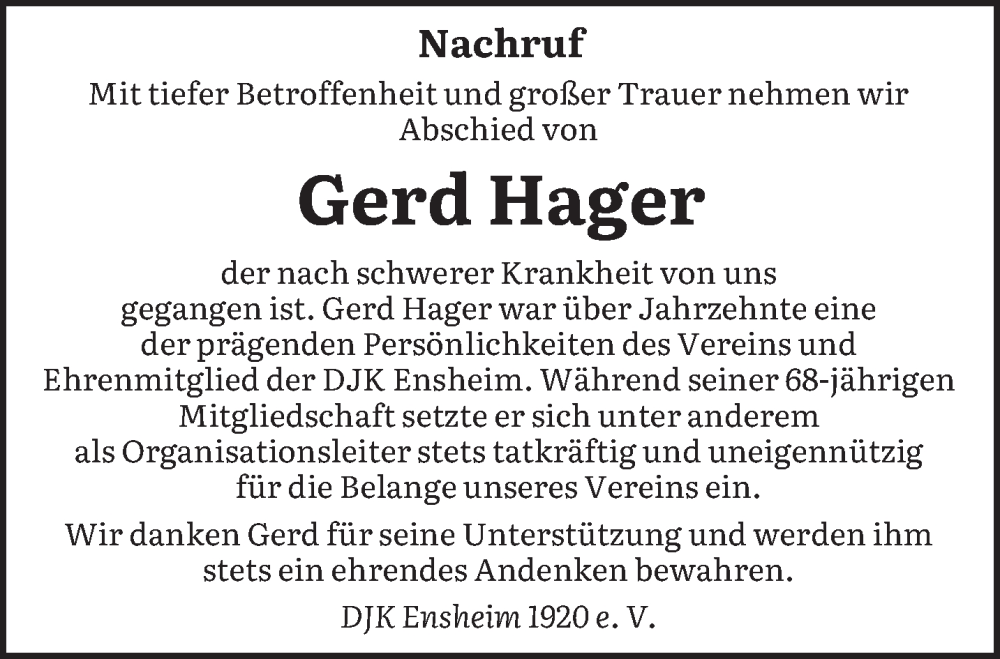 Nachruf

Mit tiefer Betroffenheit und großer Trauer nehmen wir Abschied von

Gerd Hager

der nach schwerer Krankheit von uns gegangen ist. Gerd Hager war über Jahrzehnte eine der prägenden Persönlichkeiten des Vereins und Ehrenmitglied der DJK Ensheim. Während seiner 68-jährigen Mitgliedschaft setzte er sich unter anderem als Organisationsleiter stets tatkräftig und uneigennützig für die Belange unseres Vereins ein.

Wir danken Gerd für seine Unterstützung und werden ihm stets ein ehrendes Andenken bewahren.

DJK Ensheim 1920 e. V.